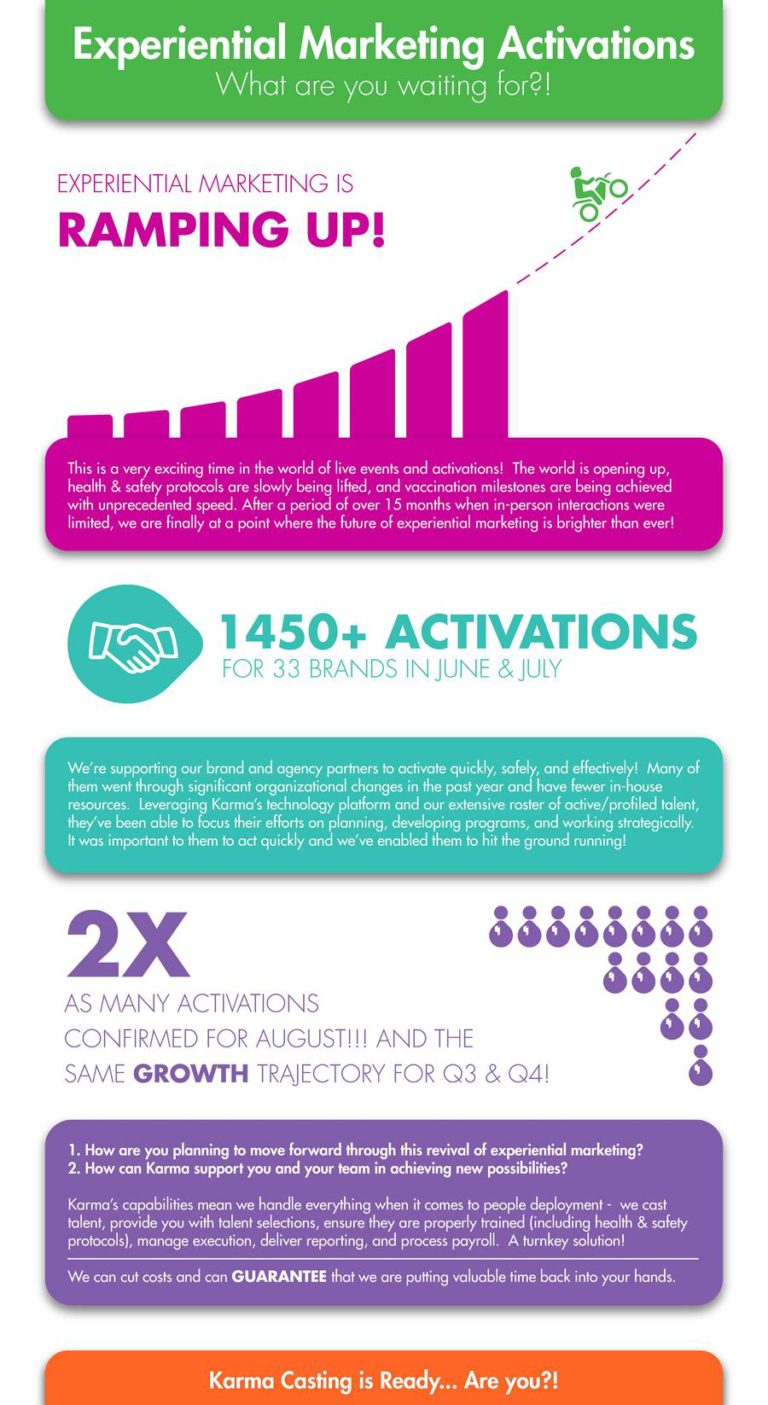 Experiential Marketing Activations
What are you waiting for?!

EXPERIENTIAL MARKETING IS
RAMPING UP!

This is a very exciting time in the world of live events and activations! The world is opening up, health & safety protocols are slowly being lifted, and vaccination milestones are being achieved with unprecedented speed. After a period of over 15 months when in-person interactions were limited, we are finally at a point where the future of experiential marketing is brighter than ever!

1450+ ACTIVATIONS
FOR 33 BRANDS IN JUNE & JULY

We're supporting our brand and agency partners to activate quickly, safely, and effectively! Many of them went through significant organizational changes in the past year and have fewer in-house resources. Leveraging Karma's technology platform and our extensive roster of active/profiled talent, they've been able to focus their efforts on planning, developing programs, and working strategically. It was important to them to act quickly and we've enabled them to hit the ground running!

2X
AS MANY ACTIVATIONS CONFIRMED FOR AUGUST!!! AND THE SAME GROWTH TRAJECTORY FOR Q3 & Q4!

1. How are you planning to move forward through this revival of experiential marketing?
2. How can Karma support you and your team in achieving new possibilities?

Karma's capabilities mean we handle everything when it comes to people deployment - we cast talent, provide you with talent selections, ensure they are properly trained (including health & safety protocols), manage execution, deliver reporting, and process payroll. A turnkey solution!

We can cut costs and can GUARANTEE that we are putting valuable time back into your hands.

Karma Casting is Ready... Are you?!